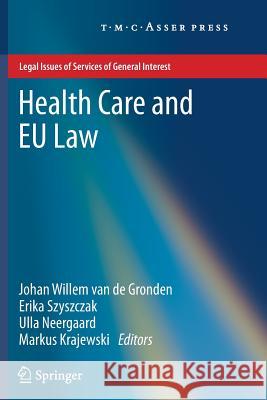 T·M·C·ASSER PRESS

Legal Issues of Services of General Interest

Health Care and EU Law

Johan Willem van de Gronden
Erika Szyszczak
Ulla Neergaard
Markus Krajewski Editors

Springer

Kraina Książek